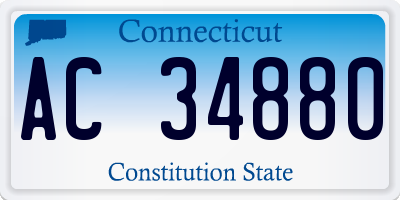 Connecticut

AC 34880

Constitution State